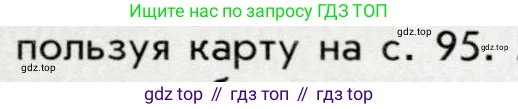 Ищите нас по запросу ГДЗ ТОП

gdz.top

пользуя карту на с. 95.

gdz.top

gdz.top

gdz top // гдз топ // гдз top